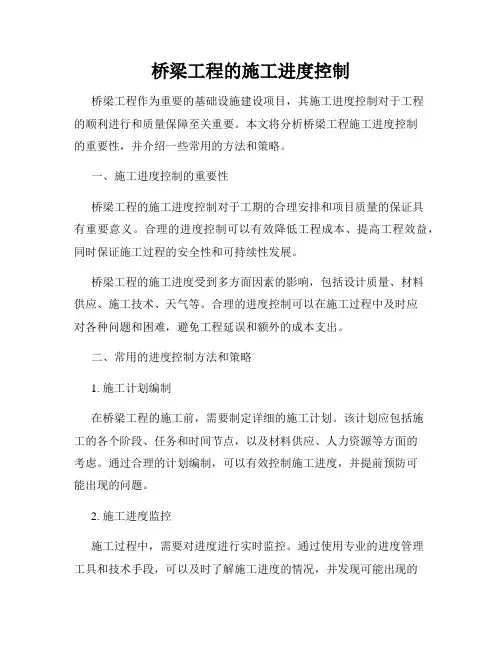 桥梁工程的施工进度控制

桥梁工程作为重要的基础设施建设项目，其施工进度控制对于工程的顺利进行和质量保障至关重要。本文将分析桥梁工程施工进度控制的重要性，并介绍一些常用的方法和策略。

一、施工进度控制的重要性

桥梁工程的施工进度控制对于工期的合理安排和项目质量的保证具有重要意义。合理的进度控制可以有效降低工程成本、提高工程效益，同时保证施工过程的安全性和可持续性发展。

桥梁工程的施工进度受到多方面因素的影响，包括设计质量、材料供应、施工技术、天气等。合理的进度控制可以在施工过程中及时应对各种问题和困难，避免工程延误和额外的成本支出。

二、常用的进度控制方法和策略

1. 施工计划编制

在桥梁工程的施工前，需要制定详细的施工计划。该计划应包括施工的各个阶段、任务和时间节点，以及材料供应、人力资源等方面的考虑。通过合理的计划编制，可以有效控制施工进度，并提前预防可能出现的问题。

2. 施工进度监控

施工过程中，需要对进度进行实时监控。通过使用专业的进度管理工具和技术手段，可以及时了解施工进度的情况，并发现可能出现的